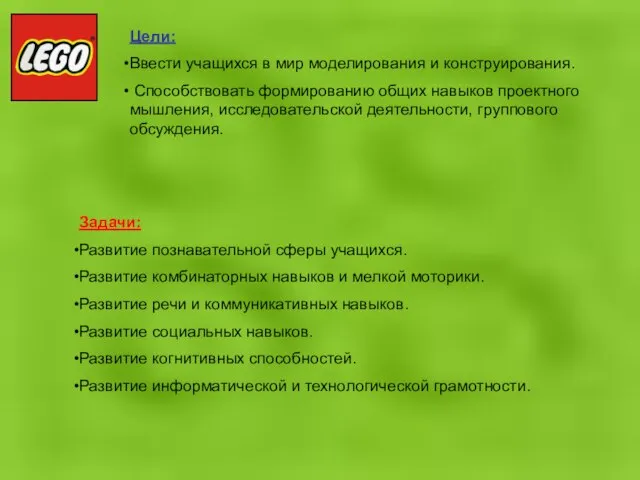 LEGO

Цели:

•Ввести учащихся в мир моделирования и конструирования.

• Способствовать формированию общих навыков проектного мышления, исследовательской деятельности, группового обсуждения.

Задачи:

•Развитие познавательной сферы учащихся.

•Развитие комбинаторных навыков и мелкой моторики.

•Развитие речи и коммуникативных навыков.

•Развитие социальных навыков.

•Развитие когнитивных способностей.

•Развитие информатической и технологической грамотности.